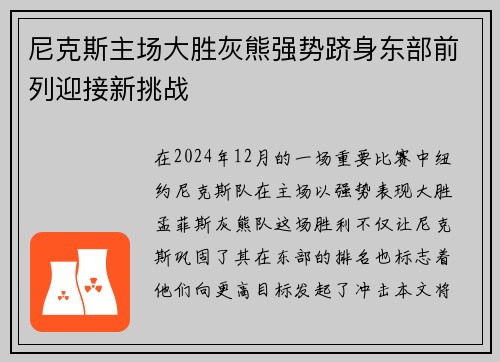 尼克斯主场大胜灰熊强势跻身东部前列迎接新挑战

在2024年12月的一场重要比赛中纽约尼克斯队在主场以强势表现大胜孟菲斯灰熊队这场胜利不仅让尼克斯巩固了其在东部的排名也标志着他们向更高目标发起了冲击本文将